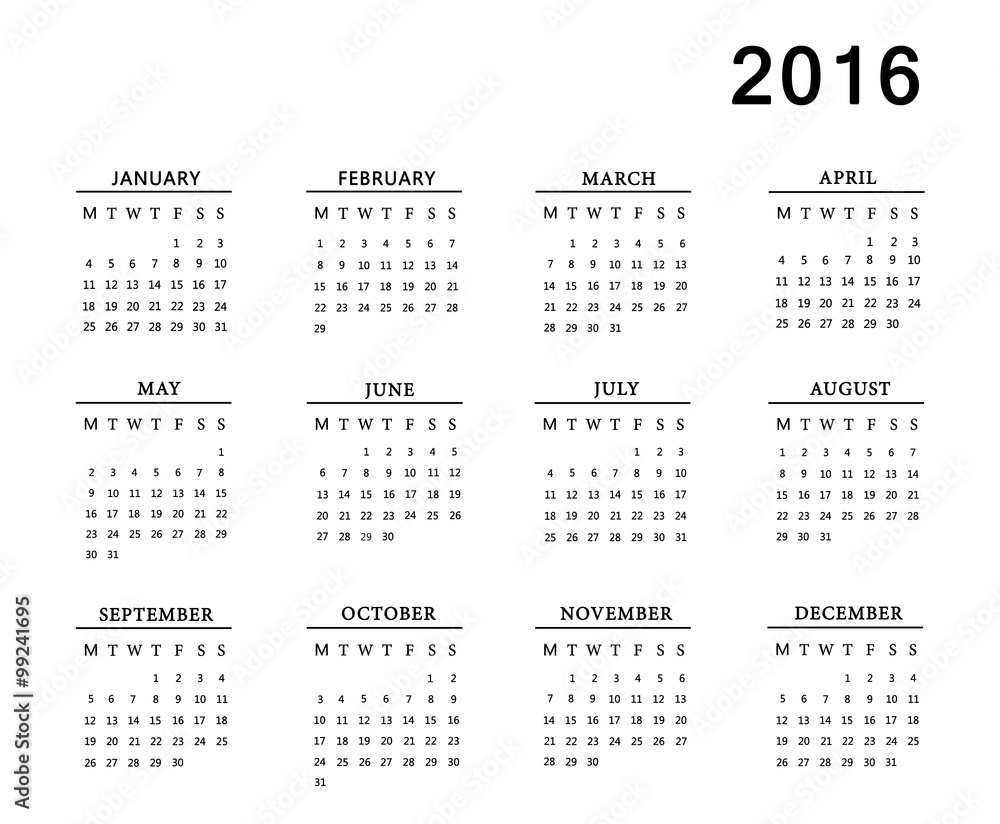 2016

JANUARY

| M | T | W | T | F | S | S |
|---|---|---|---|---|---|---|
| | | | | 1 | 2 | 3 |
| 4 | 5 | 6 | 7 | 8 | 9 | 10 |
| 11 | 12 | 13 | 14 | 15 | 16 | 17 |
| 18 | 19 | 20 | 21 | 22 | 23 | 24 |
| 25 | 26 | 27 | 28 | 29 | 30 | 31 |

FEBRUARY

| M | T | W | T | F | S | S |
|---|---|---|---|---|---|---|
| 1 | 2 | 3 | 4 | 5 | 6 | 7 |
| 8 | 9 | 10 | 11 | 12 | 13 | 14 |
| 15 | 16 | 17 | 18 | 19 | 20 | 21 |
| 22 | 23 | 24 | 25 | 26 | 27 | 28 |
| 29 | | | | | | |

MARCH

| M | T | W | T | F | S | S |
|---|---|---|---|---|---|---|
| | 1 | 2 | 3 | 4 | 5 | 6 |
| 7 | 8 | 9 | 10 | 11 | 12 | 13 |
| 14 | 15 | 16 | 17 | 18 | 19 | 20 |
| 21 | 22 | 23 | 24 | 25 | 26 | 27 |
| 28 | 29 | 30 | 31 | | | |

APRIL

| M | T | W | T | F | S | S |
|---|---|---|---|---|---|---|
| | | | | 1 | 2 | 3 |
| 4 | 5 | 6 | 7 | 8 | 9 | 10 |
| 11 | 12 | 13 | 14 | 15 | 16 | 17 |
| 18 | 19 | 20 | 21 | 22 | 23 | 24 |
| 25 | 26 | 27 | 28 | 29 | 30 | |

MAY

| M | T | W | T | F | S | S |
|---|---|---|---|---|---|---|
| | | | | | | 1 |
| 2 | 3 | 4 | 5 | 6 | 7 | 8 |
| 9 | 10 | 11 | 12 | 13 | 14 | 15 |
| 16 | 17 | 18 | 19 | 20 | 21 | 22 |
| 23 | 24 | 25 | 26 | 27 | 28 | 29 |
| 30 | 31 | | | | | |

JUNE

| M | T | W | T | F | S | S |
|---|---|---|---|---|---|---|
| | | 1 | 2 | 3 | 4 | 5 |
| 6 | 7 | 8 | 9 | 10 | 11 | 12 |
| 13 | 14 | 15 | 16 | 17 | 18 | 19 |
| 20 | 21 | 22 | 23 | 24 | 25 | 26 |
| 27 | 28 | 29 | 30 | | | |

JULY

| M | T | W | T | F | S | S |
|---|---|---|---|---|---|---|
| | | | | 1 | 2 | 3 |
| 4 | 5 | 6 | 7 | 8 | 9 | 10 |
| 11 | 12 | 13 | 14 | 15 | 16 | 17 |
| 18 | 19 | 20 | 21 | 22 | 23 | 24 |
| 25 | 26 | 27 | 28 | 29 | 30 | 31 |

AUGUST

| M | T | W | T | F | S | S |
|---|---|---|---|---|---|---|
| 1 | 2 | 3 | 4 | 5 | 6 | 7 |
| 8 | 9 | 10 | 11 | 12 | 13 | 14 |
| 15 | 16 | 17 | 18 | 19 | 20 | 21 |
| 22 | 23 | 24 | 25 | 26 | 27 | 28 |
| 29 | 30 | 31 | | | | |

SEPTEMBER

| M | T | W | T | F | S | S |
|---|---|---|---|---|---|---|
| | | | 1 | 2 | 3 | 4 |
| 5 | 6 | 7 | 8 | 9 | 10 | 11 |
| 12 | 13 | 14 | 15 | 16 | 17 | 18 |
| 19 | 20 | 21 | 22 | 23 | 24 | 25 |
| 26 | 27 | 28 | 29 | 30 | | |

OCTOBER

| M | T | W | T | F | S | S |
|---|---|---|---|---|---|---|
| | | | | | 1 | 2 |
| 3 | 4 | 5 | 6 | 7 | 8 | 9 |
| 10 | 11 | 12 | 13 | 14 | 15 | 16 |
| 17 | 18 | 19 | 20 | 21 | 22 | 23 |
| 24 | 25 | 26 | 27 | 28 | 29 | 30 |
| 31 | | | | | | |

NOVEMBER

| M | T | W | T | F | S | S |
|---|---|---|---|---|---|---|
| | 1 | 2 | 3 | 4 | 5 | 6 |
| 7 | 8 | 9 | 10 | 11 | 12 | 13 |
| 14 | 15 | 16 | 17 | 18 | 19 | 20 |
| 21 | 22 | 23 | 24 | 25 | 26 | 27 |
| 28 | 29 | 30 | | | | |

DECEMBER

| M | T | W | T | F | S | S |
|---|---|---|---|---|---|---|
| | | | 1 | 2 | 3 | 4 |
| 5 | 6 | 7 | 8 | 9 | 10 | 11 |
| 12 | 13 | 14 | 15 | 16 | 17 | 18 |
| 19 | 20 | 21 | 22 | 23 | 24 | 25 |
| 26 | 27 | 28 | 29 | 30 | 31 | |

Adobe Stock | #99241695